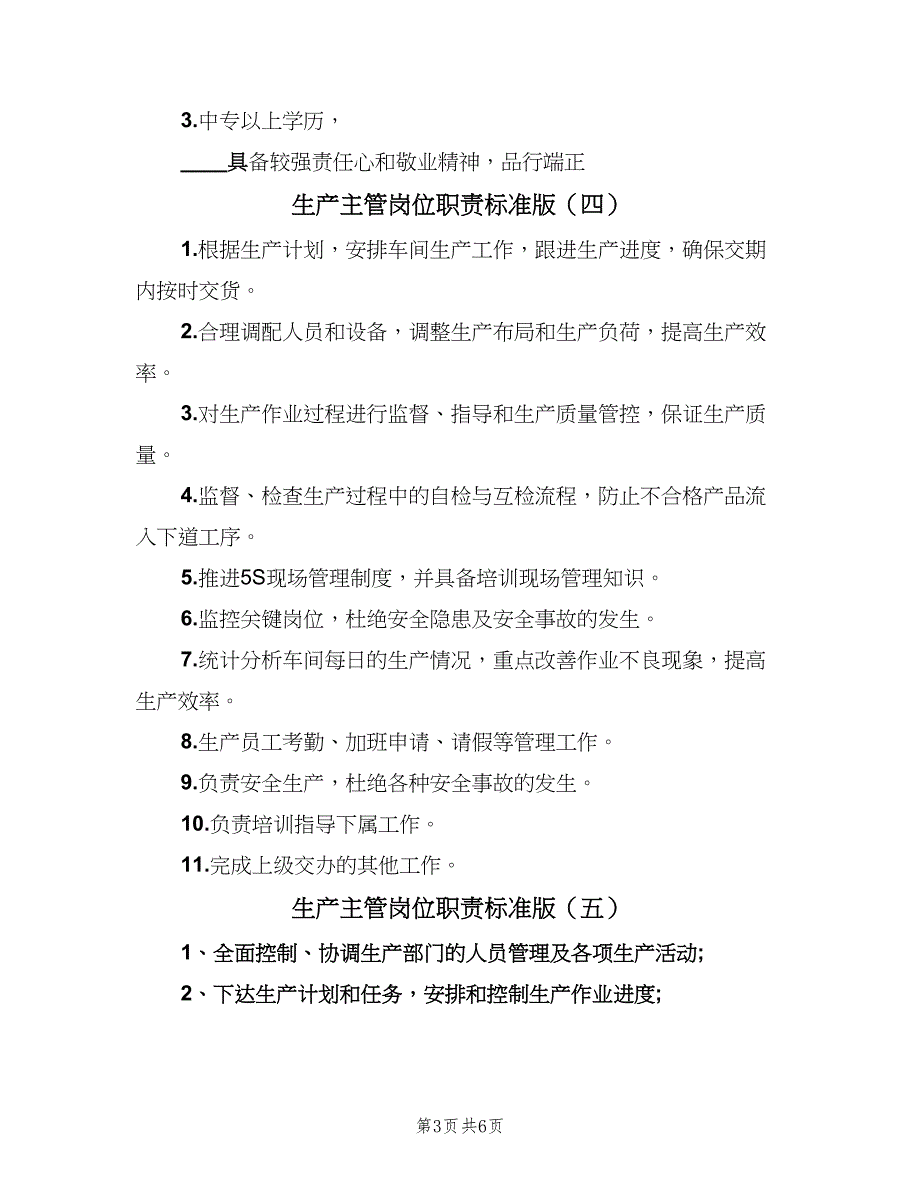 3.中专以上学历，

____具备较强责任心和敬业精神，品行端正

生产主管岗位职责标准版（四）

1.根据生产计划，安排车间生产工作，跟进生产进度，确保交期内按时交货。

2.合理调配人员和设备，调整生产布局和生产负荷，提高生产效率。

3.对生产作业过程进行监督、指导和生产质量管控，保证生产质量。

4.监督、检查生产过程中的自检与互检流程，防止不合格产品流入下道工序。

5.推进5S现场管理制度，并具备培训现场管理知识。

6.监控关键岗位，杜绝安全隐患及安全事故的发生。

7.统计分析车间每日的生产情况，重点改善作业不良现象，提高生产效率。

8.生产员工考勤、加班申请、请假等管理工作。

9.负责安全生产，杜绝各种安全事故的发生。

10.负责培训指导下属工作。

11.完成上级交办的其他工作。

生产主管岗位职责标准版（五）

1、全面控制、协调生产部门的人员管理及各项生产活动;

2、下达生产计划和任务，安排和控制生产作业进度;

第3页 共6页